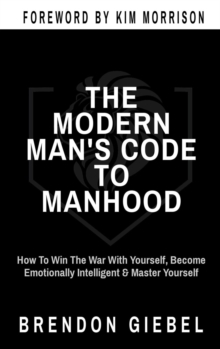 FOREWORD BY KIM MORRISON

THE MODERN MAN'S CODE TO MANHOOD

How To Win The War With Yourself, Become Emotionally Intelligent & Master Yourself

BRENDON GIEBEL